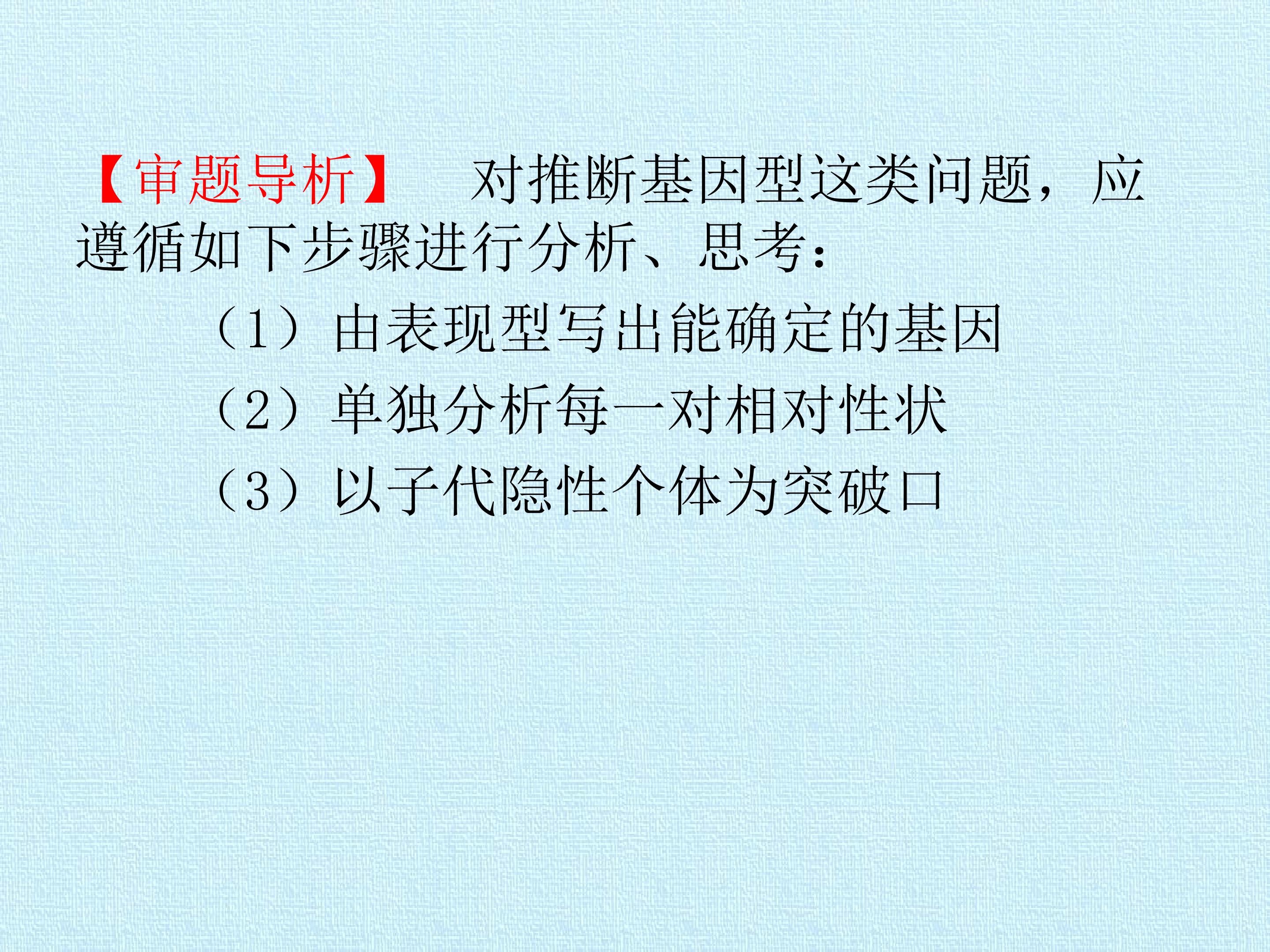 【审题导析】 对推断基因型这类问题，应遵循如下步骤进行分析、思考：

（1）由表现型写出能确定的基因
（2）单独分析每一对相对性状
（3）以子代隐性个体为突破口